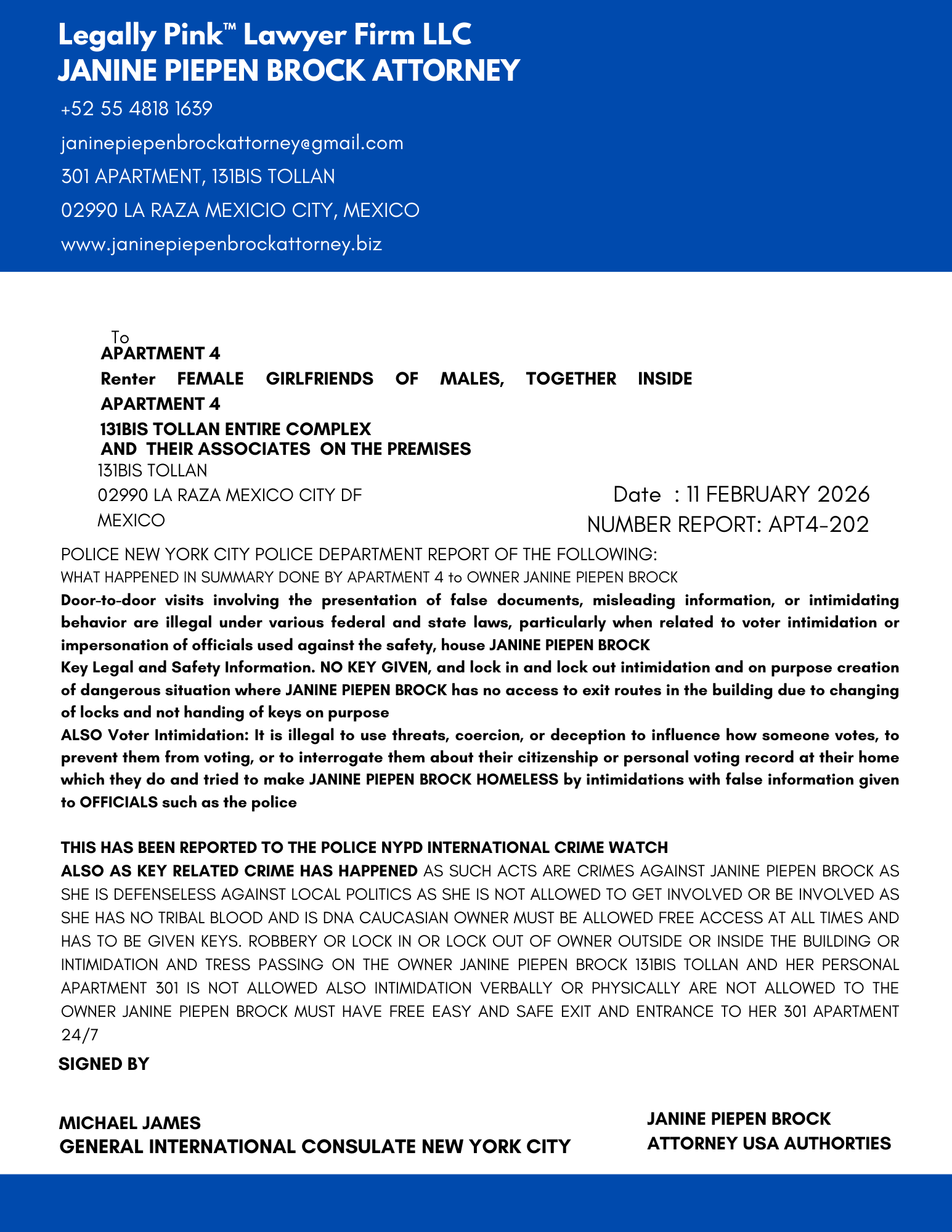 Legally Pink™ Lawyer Firm LLC
JANINE PIEPEN BROCK ATTORNEY

+52 55 4818 1639

janinepiepenbrockattorney@gmail.com

301 APARTMENT, 131BIS TOLLAN

02990 LA RAZA MEXICIO CITY, MEXICO

www.janinepiepenbrockattorney.biz

To
APARTMENT 4
Renter FEMALE GIRLFRIENDS OF MALES, TOGETHER INSIDE APARTMENT 4
131BIS TOLLAN ENTIRE COMPLEX
AND THEIR ASSOCIATES ON THE PREMISES
131BIS TOLLAN
02990 LA RAZA MEXICO CITY DF
MEXICO

Date : 11 FEBRUARY 2026
NUMBER REPORT: APT4-202

POLICE NEW YORK CITY POLICE DEPARTMENT REPORT OF THE FOLLOWING:
WHAT HAPPENED IN SUMMARY DONE BY APARTMENT 4 to OWNER JANINE PIEPEN BROCK
Door-to-door visits involving the presentation of false documents, misleading information, or intimidating behavior are illegal under various federal and state laws, particularly when related to voter intimidation or impersonation of officials used against the safety, house JANINE PIEPEN BROCK
Key Legal and Safety Information. NO KEY GIVEN, and lock in and lock out intimidation and on purpose creation of dangerous situation where JANINE PIEPEN BROCK has no access to exit routes in the building due to changing of locks and not handing of keys on purpose
ALSO Voter Intimidation: It is illegal to use threats, coercion, or deception to influence how someone votes, to prevent them from voting, or to interrogate them about their citizenship or personal voting record at their home which they do and tried to make JANINE PIEPEN BROCK HOMELESS by intimidations with false information given to OFFICIALS such as the police

THIS HAS BEEN REPORTED TO THE POLICE NYPD INTERNATIONAL CRIME WATCH
ALSO AS KEY RELATED CRIME HAS HAPPENED AS SUCH ACTS ARE CRIMES AGAINST JANINE PIEPEN BROCK AS SHE IS DEFENSELESS AGAINST LOCAL POLITICS AS SHE IS NOT ALLOWED TO GET INVOLVED OR BE INVOLVED AS SHE HAS NO TRIBAL BLOOD AND IS DNA CAUCASIAN OWNER MUST BE ALLOWED FREE ACCESS AT ALL TIMES AND HAS TO BE GIVEN KEYS. ROBBERY OR LOCK IN OR LOCK OUT OF OWNER OUTSIDE OR INSIDE THE BUILDING OR INTIMIDATION AND TRESS PASSING ON THE OWNER JANINE PIEPEN BROCK 131BIS TOLLAN AND HER PERSONAL APARTMENT 301 IS NOT ALLOWED ALSO INTIMIDATION VERBALLY OR PHYSICALLY ARE NOT ALLOWED TO THE OWNER JANINE PIEPEN BROCK MUST HAVE FREE EASY AND SAFE EXIT AND ENTRANCE TO HER 301 APARTMENT 24/7
SIGNED BY

MICHAEL JAMES
GENERAL INTERNATIONAL CONSULATE NEW YORK CITY

JANINE PIEPEN BROCK
ATTORNEY USA AUTHORTIES